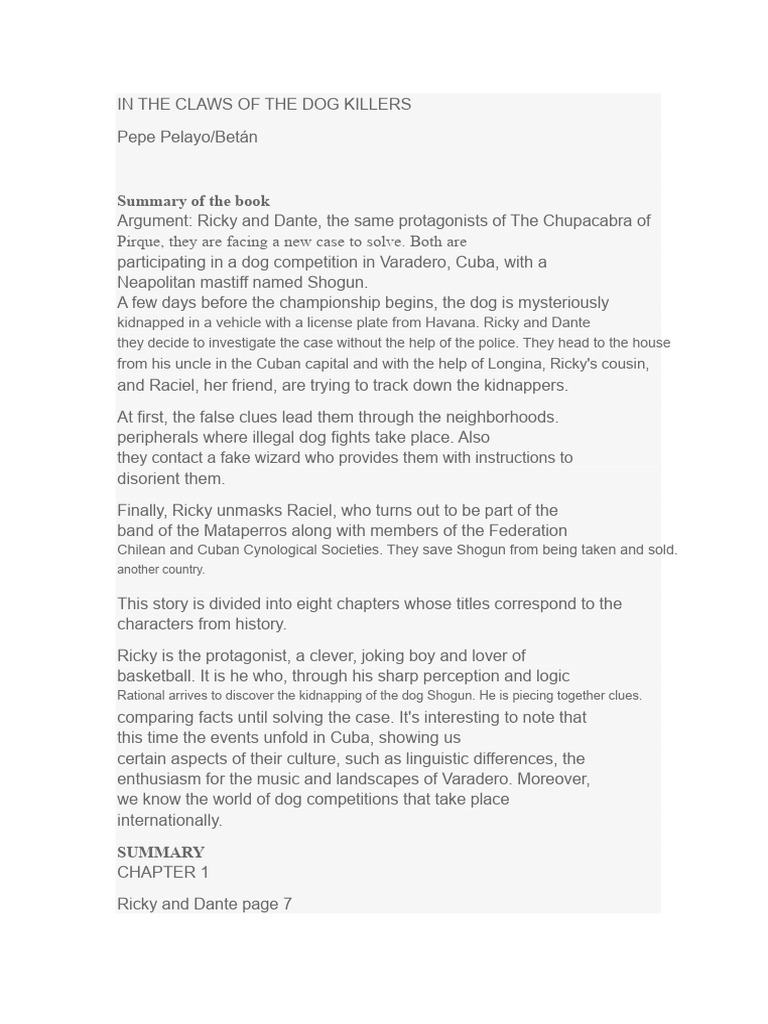 IN THE CLAWS OF THE DOG KILLERS

Pepe Pelayo/Betán

Summary of the book

Argument: Ricky and Dante, the same protagonists of The Chupacabra of Pirque, they are facing a new case to solve. Both are participating in a dog competition in Varadero, Cuba, with a Neapolitan mastiff named Shogun.

A few days before the championship begins, the dog is mysteriously kidnapped in a vehicle with a license plate from Havana. Ricky and Dante they decide to investigate the case without the help of the police. They head to the house from his uncle in the Cuban capital and with the help of Longina, Ricky's cousin, and Raciel, her friend, are trying to track down the kidnappers.

At first, the false clues lead them through the neighborhoods. peripherals where illegal dog fights take place. Also they contact a fake wizard who provides them with instructions to disorient them.

Finally, Ricky unmasks Raciel, who turns out to be part of the band of the Mataperros along with members of the Federation Chilean and Cuban Cynological Societies. They save Shogun from being taken and sold. another country.

This story is divided into eight chapters whose titles correspond to the characters from history.

Ricky is the protagonist, a clever, joking boy and lover of basketball. It is he who, through his sharp perception and logic Rational arrives to discover the kidnapping of the dog Shogun. He is piecing together clues. comparing facts until solving the case. It's interesting to note that this time the events unfold in Cuba, showing us certain aspects of their culture, such as linguistic differences, the enthusiasm for the music and landscapes of Varadero. Moreover, we know the world of dog competitions that take place internationally.

SUMMARY
CHAPTER 1

Ricky and Dante page 7